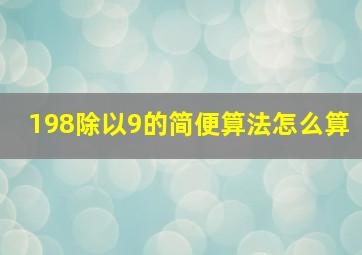 198除以9的简便算法怎么算